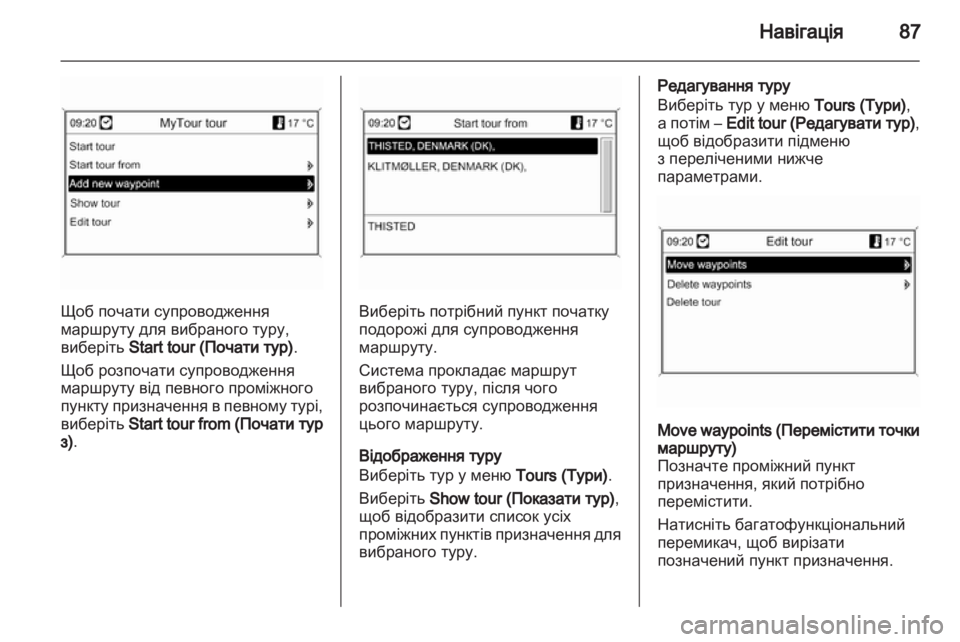 Навігація 87

09:20 MyTour tour 17 °C
Start tour
Start tour from
Add new waypoint
Show tour
Edit tour

Щоб почати супроводження маршруту для вибраного туру, виберіть Start tour (Почати тур).

Щоб розпочати супроводження маршруту від певного проміжного пункту призначення в певному турі, виберіть Start tour from (Почати тур з).

09:20 Start tour from 17 °C
THISTED, DENMARK (DK),
KLITMØLLER, DENMARK (DK),
THISTED

Виберіть потрібний пункт початку подорожі для супроводження маршруту.

Система прокладає маршрут вибраного туру, після чого розпочинається супроводження цього маршруту.

Відображення туру
Виберіть тур у меню Tours (Тури).

Виберіть Show tour (Показати тур), щоб відобразити список усіх проміжних пунктів призначення для вибраного туру.

Редагування туру
Виберіть тур у меню Tours (Тури), а потім – Edit tour (Редагувати тур), щоб відобразити підменю з переліченими нижче параметрами.

09:20 Edit tour 17 °C
Move waypoints
Delete waypoints
Delete tour

Move waypoints (Перемістити точки маршруту)
Позначте проміжний пункт призначення, який потрібно перемістити.

Натисніть багатофункціональний перемикач, щоб вирізати позначений пункт призначення.

carmanualsonline.info